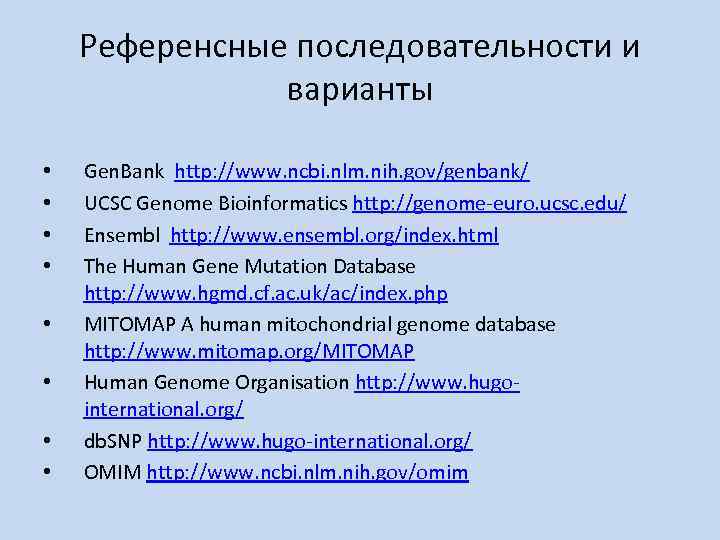 Референсные последовательности и варианты

• GenBank http://www.ncbi.nlm.nih.gov/genbank/
• UCSC Genome Bioinformatics http://genome-euro.ucsc.edu/
• Ensembl http://www.ensembl.org/index.html
• The Human Gene Mutation Database http://www.hgmd.cf.ac.uk/ac/index.php
• MITOMAP A human mitochondrial genome database http://www.mitomap.org/MITOMAP
• Human Genome Organisation http://www.hugo-international.org/
• dbSNP http://www.hugo-international.org/
• OMIM http://www.ncbi.nlm.nih.gov/omim